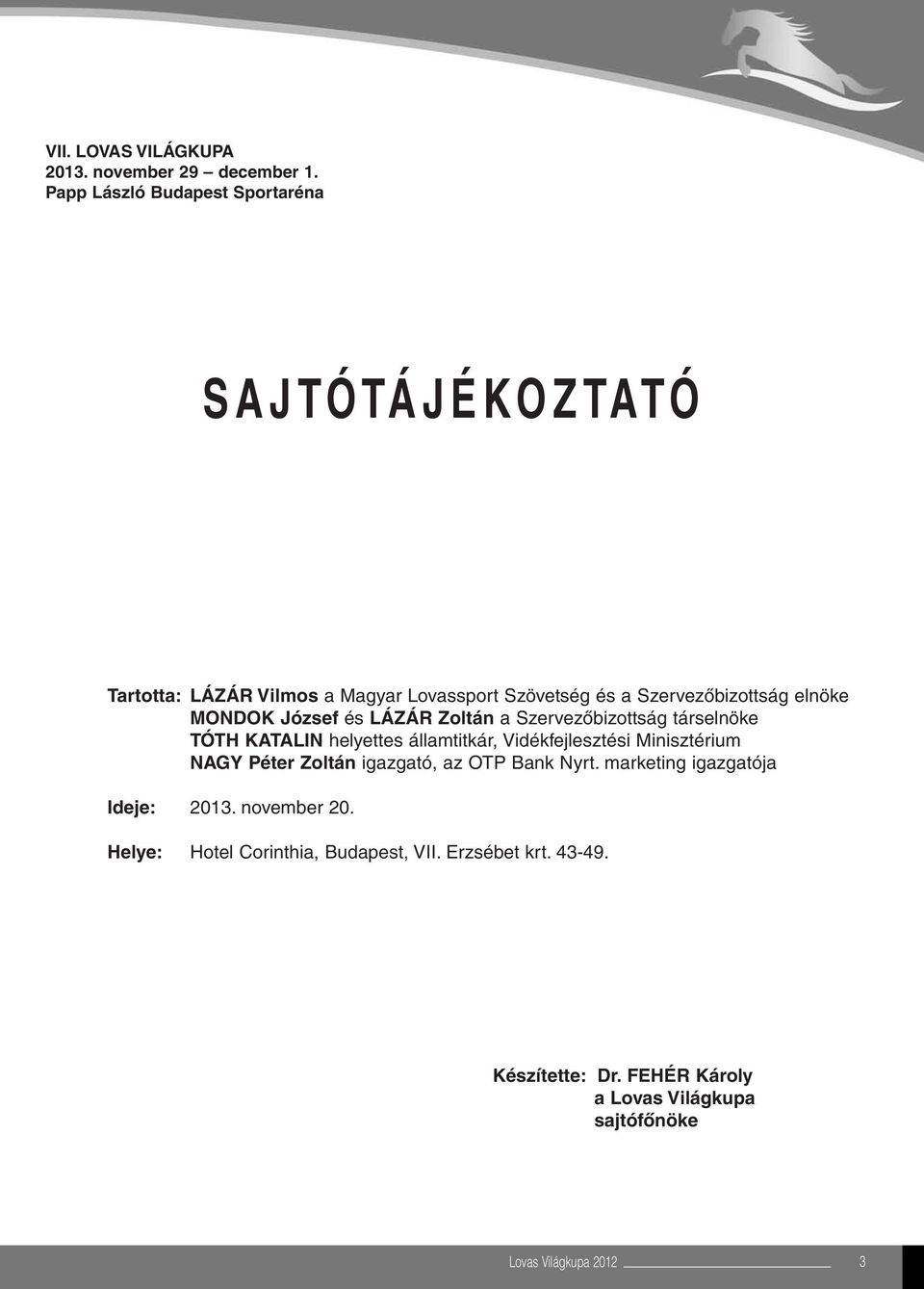 VII. LOVAS VILÁGKUPA
2013. november 29 – december 1.
Papp László Budapest Sportaréna

SAJTÓTÁJÉKOZTATÓ

Tartotta: LÁZÁR Vilmos a Magyar Lovassport Szövetség és a Szervezőbizottság elnöke
MONDOK József és LÁZÁR Zoltán a Szervezőbizottság társelnöke
TÓTH KATALIN helyettes államtitkár, Vidékfejlesztési Minisztérium
NAGY Péter Zoltán igazgató, az OTP Bank Nyrt. marketing igazgatója

Ideje: 2013. november 20.

Helye: Hotel Corinthia, Budapest, VII. Erzsébet krt. 43-49.

Készítette: Dr. FEHÉR Károly
a Lovas Világkupa
sajtófőnöke

Lovas Világkupa 2012 3